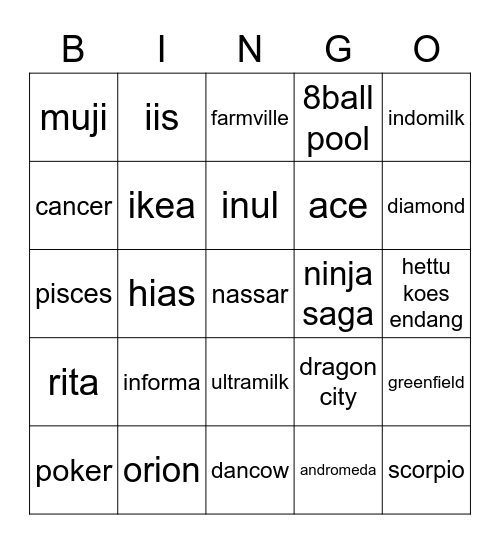 | B | I | N | G | O |
|---|---|---|---|---|
| muji | iis | farmville | 8ball pool | indomilk |
| cancer | ikea | inul | ace | diamond |
| pisces | hias | nassar | ninja saga | hettu koes endang |
| rita | informa | ultramilk | dragon city | greenfield |
| poker | orion | dancow | andromeda | scorpio |